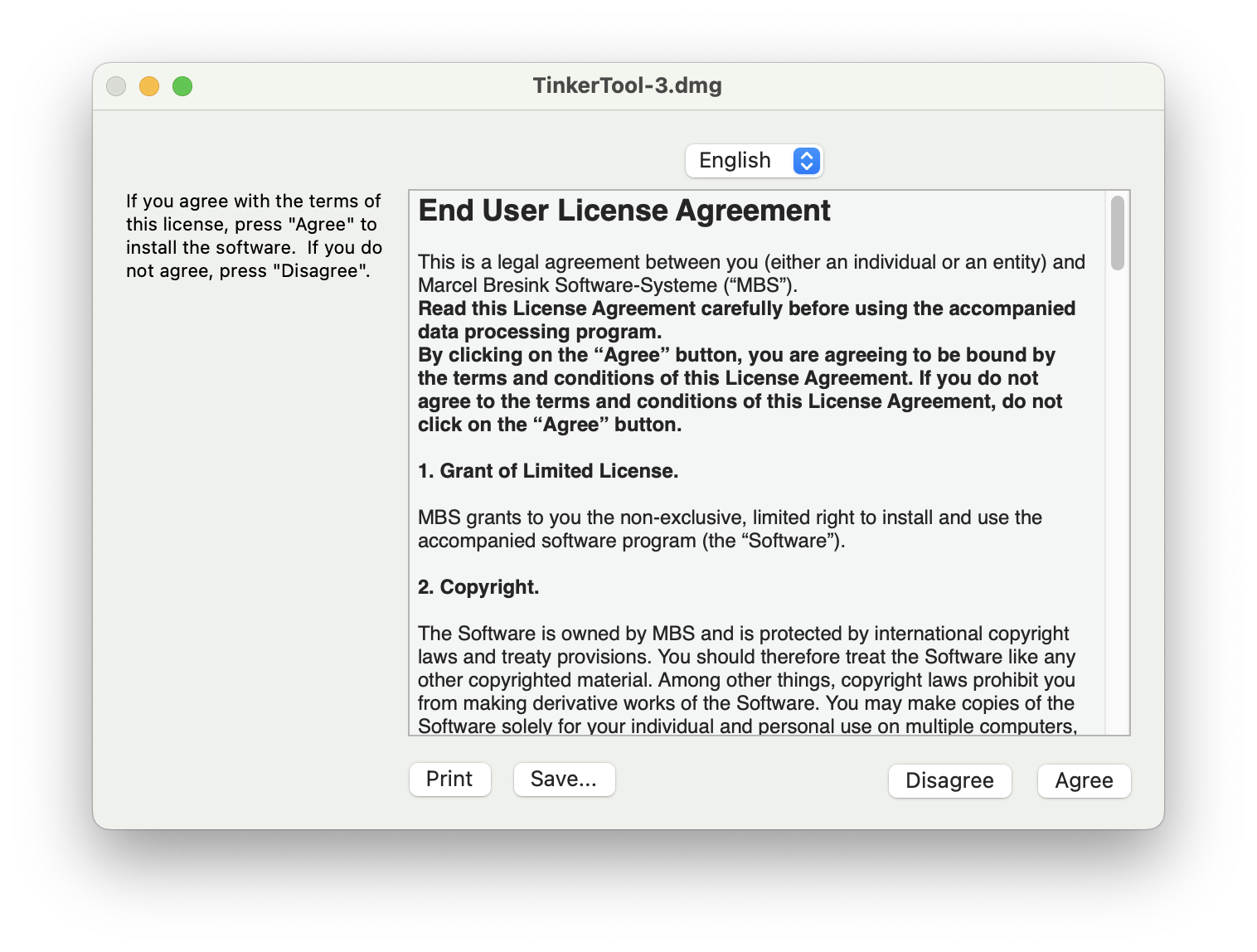 TinkerTool-3.dmg

English

If you agree with the terms of this license, press "Agree" to install the software. If you do not agree, press "Disagree".

End User License Agreement

This is a legal agreement between you (either an individual or an entity) and Marcel Bresink Software-Systeme (“MBS”).
Read this License Agreement carefully before using the accompanied data processing program.
By clicking on the “Agree” button, you are agreeing to be bound by the terms and conditions of this License Agreement. If you do not agree to the terms and conditions of this License Agreement, do not click on the “Agree” button.

1. Grant of Limited License.

MBS grants to you the non-exclusive, limited right to install and use the accompanied software program (the “Software”).

2. Copyright.

The Software is owned by MBS and is protected by international copyright laws and treaty provisions. You should therefore treat the Software like any other copyrighted material. Among other things, copyright laws prohibit you from making derivative works of the Software. You may make copies of the Software solely for your individual and personal use on multiple computers,

Print Save... Disagree Agree